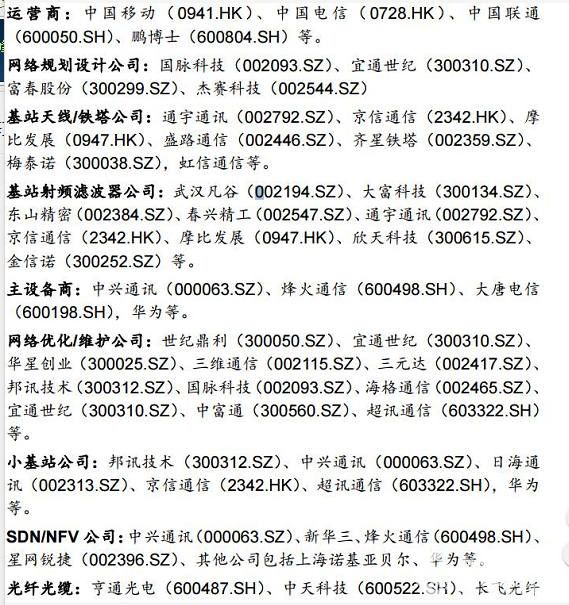 运营商：中国移动（0941.HK）、中国电信（0728.HK）、中国联通（600050.SH）、鹏博士（600804.SH）等。

网络规划设计公司：国脉科技（002093.SZ）、宜通世纪（300310.SZ）、富春股份（300299.SZ）、杰赛科技（002544.SZ）

基站天线/铁塔公司：通宇通讯（002792.SZ）、京信通信（2342.HK）、摩比发展（0947.HK）、盛路通信（002446.SZ）、齐星铁塔（002359.SZ）、梅泰诺（300038.SZ），虹信通信等。

基站射频滤波器公司：武汉凡谷（002194.SZ）、大富科技（300134.SZ）、东山精密（002384.SZ）、春兴精工（002547.SZ）、通宇通讯（002792.SZ）、京信通信（2342.HK）、摩比发展（0947.HK）、欣天科技（300615.SZ）、金信诺（300252.SZ）等。

主设备商：中兴通讯（000063.SZ）、烽火通信（600498.SH）、大唐电信（600198.SH），华为等。

网络优化/维护公司：世纪鼎利（300050.SZ）、宜通世纪（300310.SZ）、华星创业（300025.SZ）、三维通信（002115.SZ）、三元达（002417.SZ）、邦讯技术（300312.SZ）、国脉科技（002093.SZ）、海格通信（002465.SZ）、宜通世纪（300310.SZ）、中富通（300560.SZ）、超讯通信（603322.SH）等。

小基站公司：邦讯技术（300312.SZ）、中兴通讯（000063.SZ）、日海通讯（002313.SZ）、京信通信（2342.HK）、超讯通信（603322.SH），华为等。

SDN/NFV 公司：中兴通讯（000063.SZ）、新华三、烽火通信（600498.SH）、星网锐捷（002396.SZ）、其他公司包括上海诺基亚贝尔、华为等。

光纤光缆：亨通光电（600487.SH）、中天科技（600522.SH）、长飞光纤